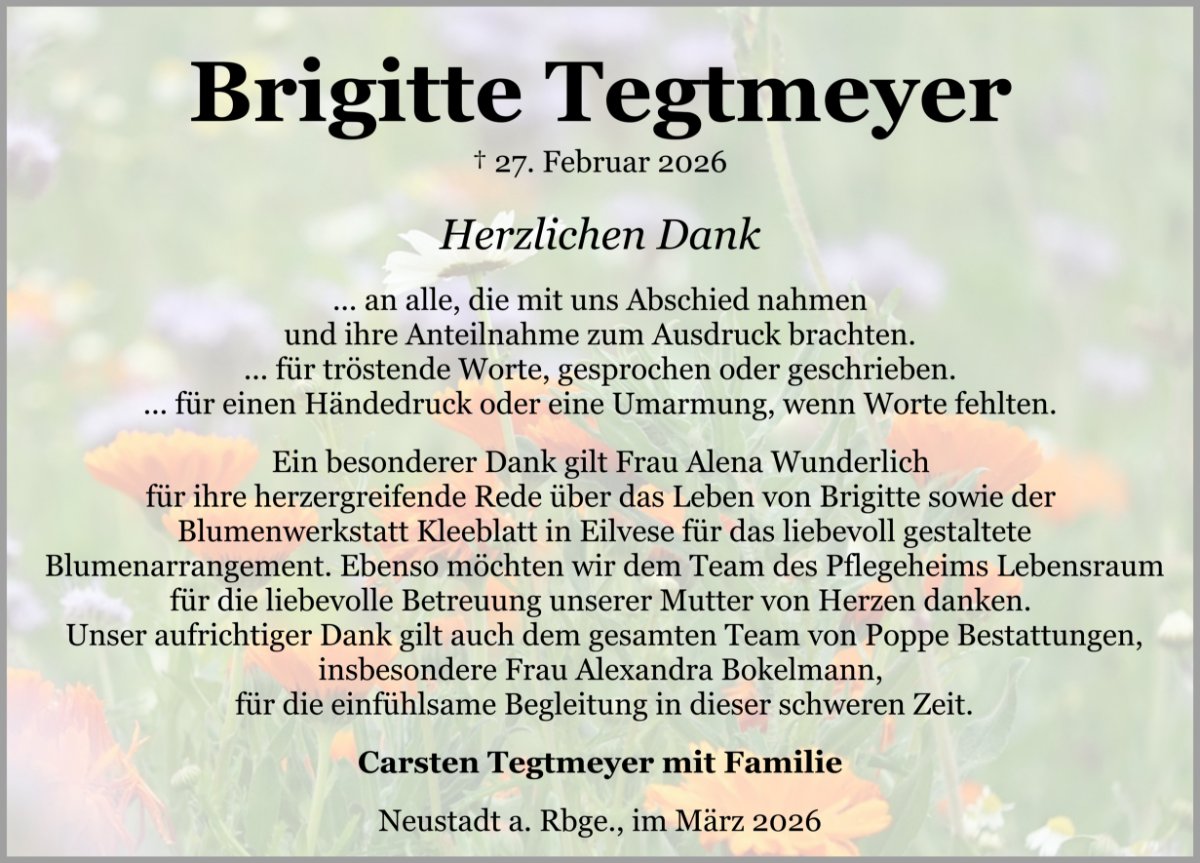 Brigitte Tegtmeyer

† 27. Februar 2026

Herzlichen Dank

... an alle, die mit uns Abschied nahmen
und ihre Anteilnahme zum Ausdruck brachten.
... für tröstende Worte, gesprochen oder geschrieben.
... für einen Händedruck oder eine Umarmung, wenn Worte fehlten.

Ein besonderer Dank gilt Frau Alena Wunderlich für ihre herzergreifende Rede über das Leben von Brigitte sowie der Blumenwerkstatt Kleeblatt in Eilvese für das liebevoll gestaltete Blumenarrangement. Ebenso möchten wir dem Team des Pflegeheims Lebensraum für die liebevolle Betreuung unserer Mutter von Herzen danken. Unser aufrichtiger Dank gilt auch dem gesamten Team von Poppe Bestattungen, insbesondere Frau Alexandra Bokelmann, für die einfühlsame Begleitung in dieser schweren Zeit.

Carsten Tegtmeyer mit Familie

Neustadt a. Rbge., im März 2026